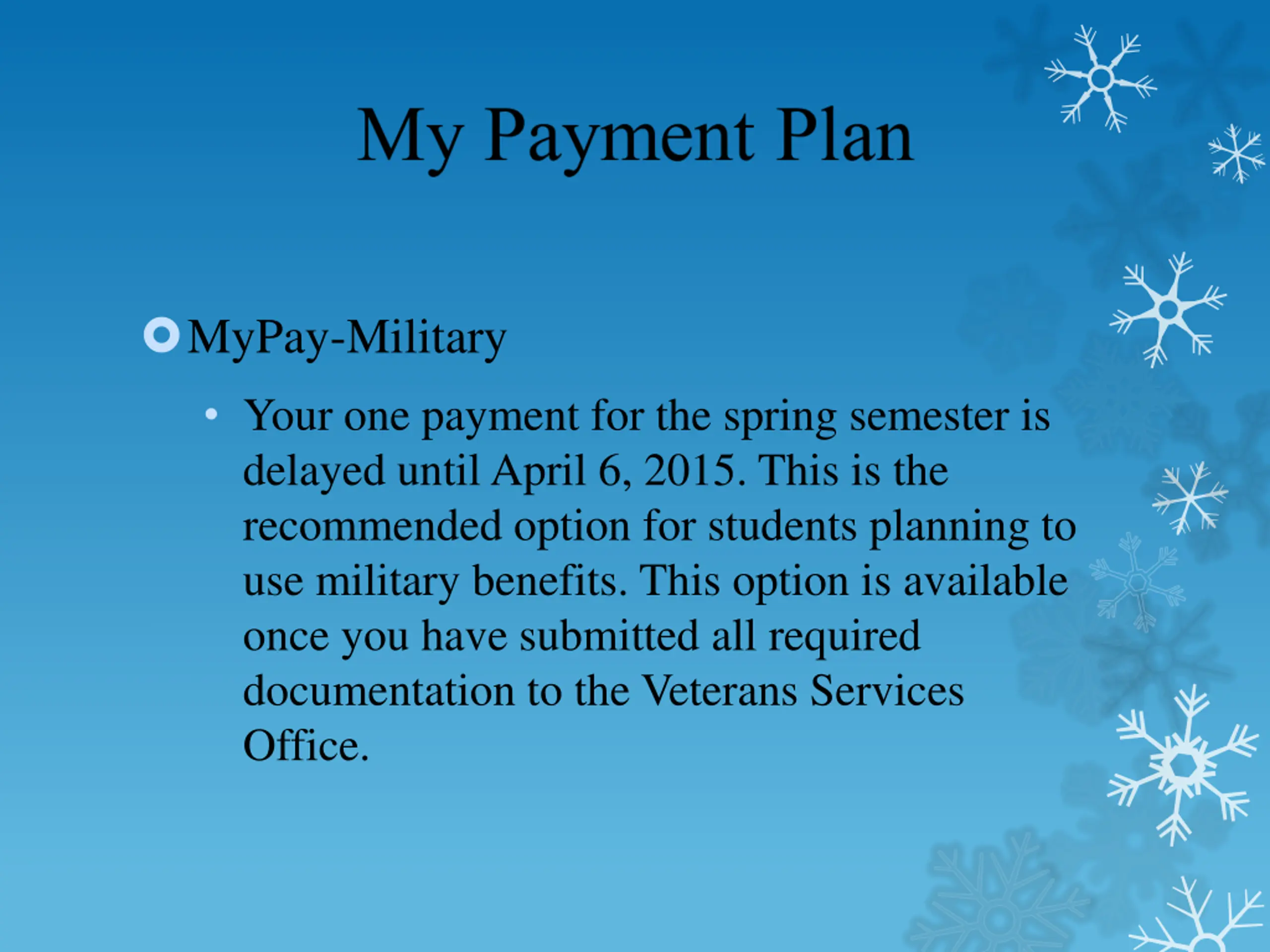 My Payment Plan

MyPay-Military

• Your one payment for the spring semester is delayed until April 6, 2015. This is the recommended option for students planning to use military benefits. This option is available once you have submitted all required documentation to the Veterans Services Office.